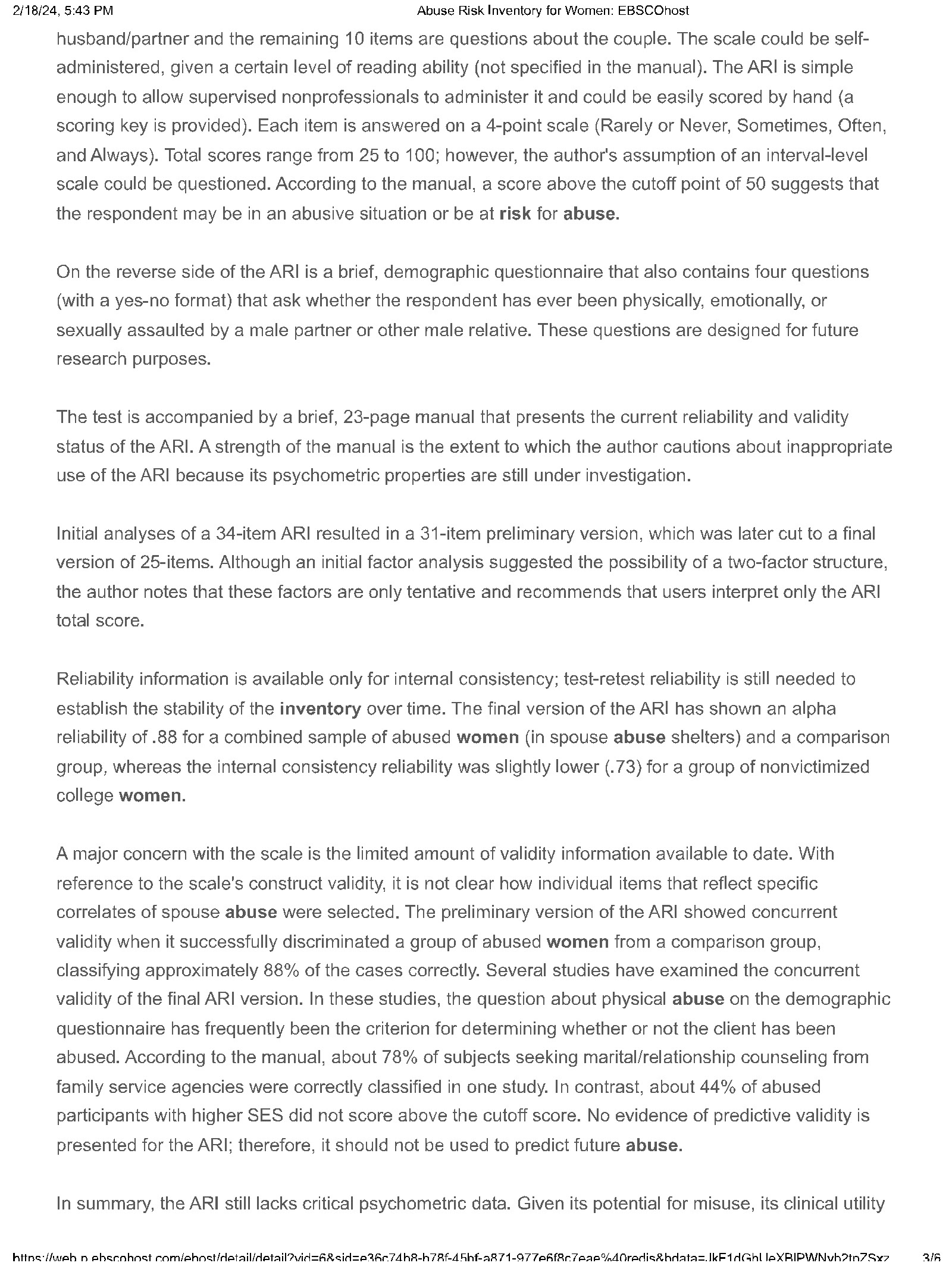 2/18/24, 5:43 PM Abuse Risk Inventory for Women: EBSCOhost

husband/partner and the remaining 10 items are questions about the couple. The scale could be self-administered, given a certain level of reading ability (not specified in the manual). The ARI is simple enough to allow supervised nonprofessionals to administer it and could be easily scored by hand (a scoring key is provided). Each item is answered on a 4-point scale (Rarely or Never, Sometimes, Often, and Always). Total scores range from 25 to 100; however, the author's assumption of an interval-level scale could be questioned. According to the manual, a score above the cutoff point of 50 suggests that the respondent may be in an abusive situation or be at risk for abuse.

On the reverse side of the ARI is a brief, demographic questionnaire that also contains four questions (with a yes-no format) that ask whether the respondent has ever been physically, emotionally, or sexually assaulted by a male partner or other male relative. These questions are designed for future research purposes.

The test is accompanied by a brief, 23-page manual that presents the current reliability and validity status of the ARI. A strength of the manual is the extent to which the author cautions about inappropriate use of the ARI because its psychometric properties are still under investigation.

Initial analyses of a 34-item ARI resulted in a 31-item preliminary version, which was later cut to a final version of 25-items. Although an initial factor analysis suggested the possibility of a two-factor structure, the author notes that these factors are only tentative and recommends that users interpret only the ARI total score.

Reliability information is available only for internal consistency; test-retest reliability is still needed to establish the stability of the inventory over time. The final version of the ARI has shown an alpha reliability of .88 for a combined sample of abused women (in spouse abuse shelters) and a comparison group, whereas the internal consistency reliability was slightly lower (.73) for a group of nonvictimized college women.

A major concern with the scale is the limited amount of validity information available to date. With reference to the scale's construct validity, it is not clear how individual items that reflect specific correlates of spouse abuse were selected. The preliminary version of the ARI showed concurrent validity when it successfully discriminated a group of abused women from a comparison group, classifying approximately 88% of the cases correctly. Several studies have examined the concurrent validity of the final ARI version. In these studies, the question about physical abuse on the demographic questionnaire has frequently been the criterion for determining whether or not the client has been abused. According to the manual, about 78% of subjects seeking marital/relationship counseling from family service agencies were correctly classified in one study. In contrast, about 44% of abused participants with higher SES did not score above the cutoff score. No evidence of predictive validity is presented for the ARI; therefore, it should not be used to predict future abuse.

In summary, the ARI still lacks critical psychometric data. Given its potential for misuse, its clinical utility

https://web.p.ebscohost.com/ehost/detail/detail?vid=6&sid=e36c74b8-b78f-45bf-a871-977e6f8c7eae%40redis&bdata=JkF1dGhUeXBlPWNvb2tpZSxz 3/6